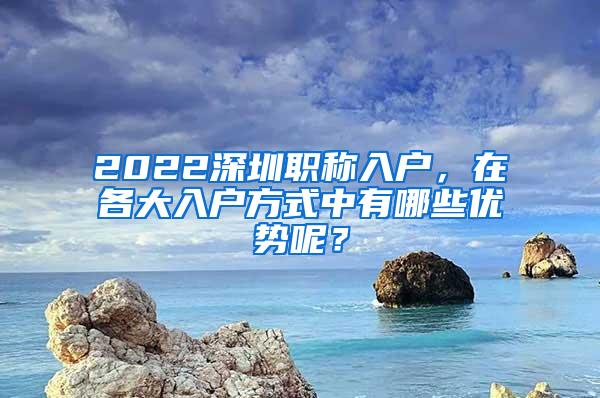 2022深圳职称入户，在各大入户方式中有哪些优势呢？